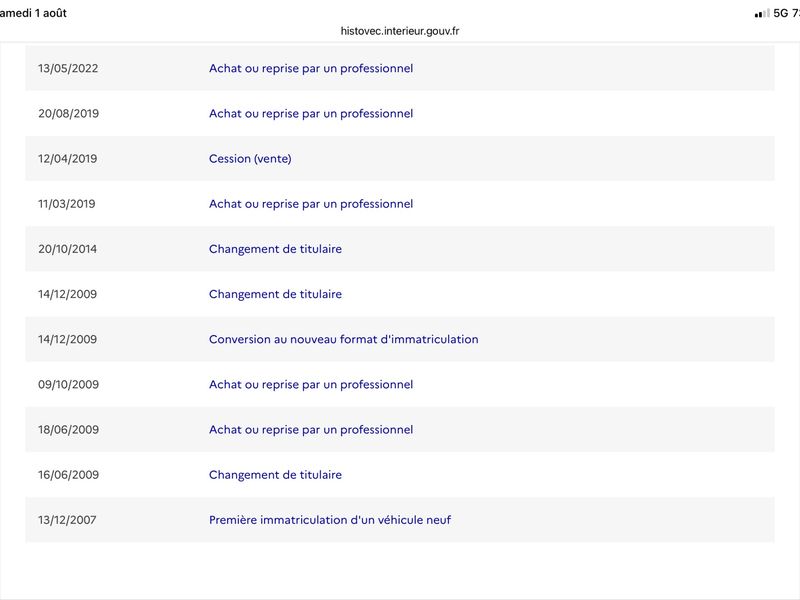 amedi 1 août

5G 7

histovec.interieur.gouv.fr

| | |
|---|---|
| 13/05/2022 | Achat ou reprise par un professionnel |
| 20/08/2019 | Achat ou reprise par un professionnel |
| 12/04/2019 | Cession (vente) |
| 11/03/2019 | Achat ou reprise par un professionnel |
| 20/10/2014 | Changement de titulaire |
| 14/12/2009 | Changement de titulaire |
| 14/12/2009 | Conversion au nouveau format d'immatriculation |
| 09/10/2009 | Achat ou reprise par un professionnel |
| 18/06/2009 | Achat ou reprise par un professionnel |
| 16/06/2009 | Changement de titulaire |
| 13/12/2007 | Première immatriculation d'un véhicule neuf |